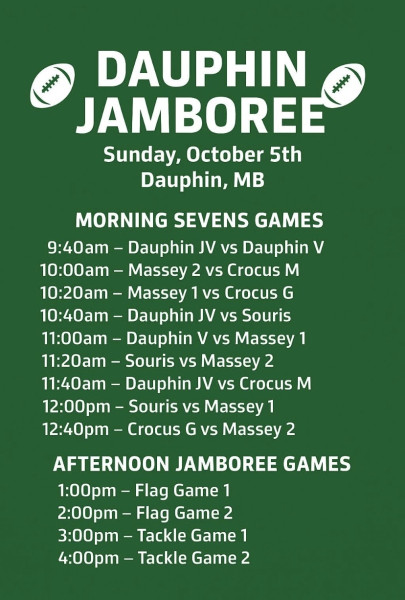 DAUPHIN
JAMBOREE
Sunday, October 5th
Dauphin, MB

MORNING SEVENS GAMES
9:40am – Dauphin JV vs Dauphin V
10:00am – Massey 2 vs Crocus M
10:20am – Massey 1 vs Crocus G
10:40am – Dauphin JV vs Souris
11:00am – Dauphin V vs Massey 1
11:20am – Souris vs Massey 2
11:40am – Dauphin JV vs Crocus M
12:00pm – Souris vs Massey 1
12:40pm – Crocus G vs Massey 2

AFTERNOON JAMBOREE GAMES
1:00pm – Flag Game 1
2:00pm – Flag Game 2
3:00pm – Tackle Game 1
4:00pm – Tackle Game 2